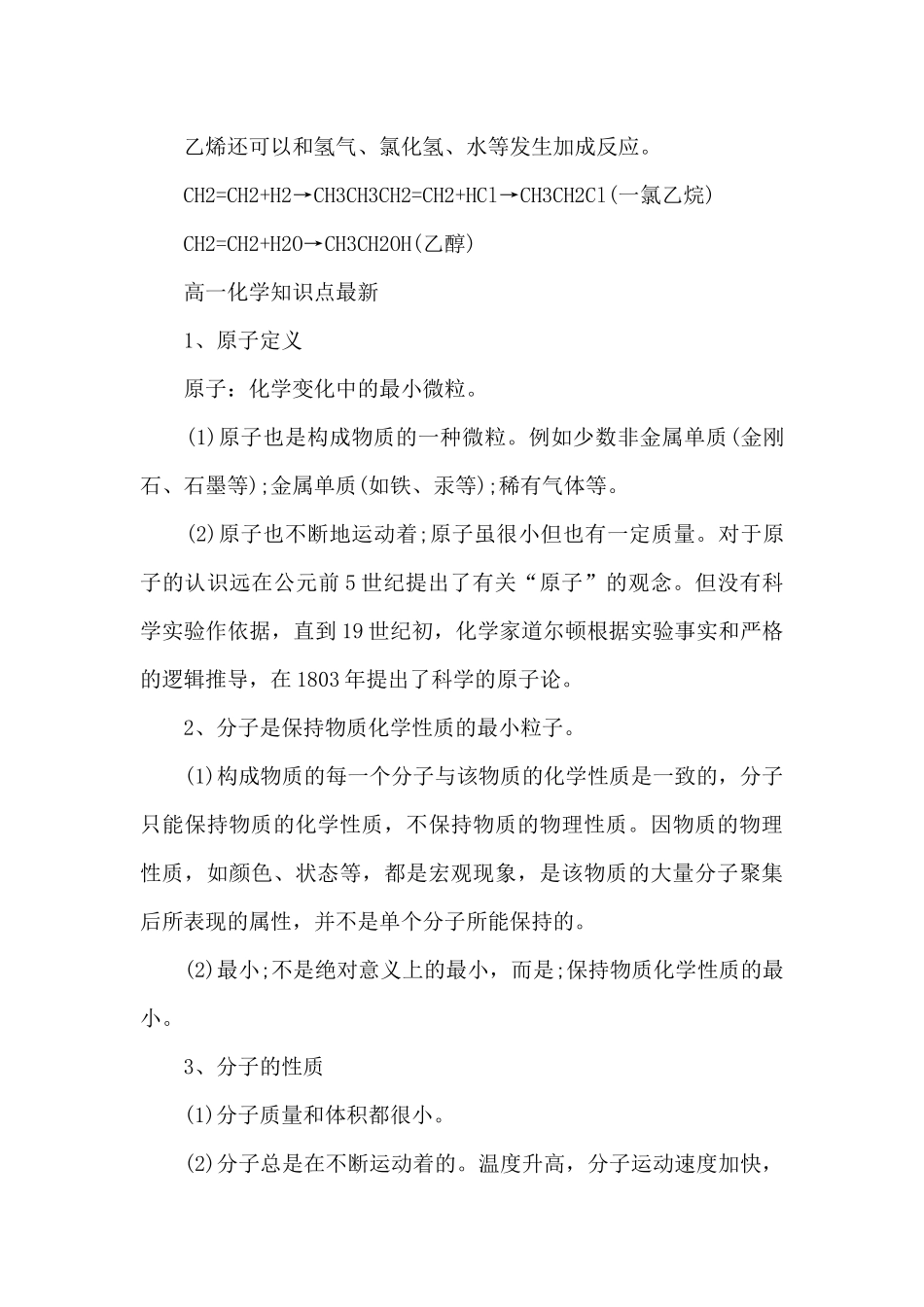 乙烯还可以和氢气、氯化氢、水等发生加成反应。

CH2=CH2+H2→CH3CH3CH2=CH2+HCl→CH3CH2Cl(一氯乙烷)

CH2=CH2+H2O→CH3CH2OH(乙醇)

高一化学知识点最新

1、原子定义

原子：化学变化中的最小微粒。

(1)原子也是构成物质的一种微粒。例如少数非金属单质(金刚石、石墨等);金属单质(如铁、汞等);稀有气体等。

(2)原子也不断地运动着;原子虽很小但也有一定质量。对于原子的认识远在公元前5世纪提出了有关“原子”的观念。但没有科学实验作依据，直到19世纪初，化学家道尔顿根据实验事实和严格的逻辑推导，在1803年提出了科学的原子论。

2、分子是保持物质化学性质的最小粒子。

(1)构成物质的每一个分子与该物质的化学性质是一致的，分子只能保持物质的化学性质，不保持物质的物理性质。因物质的物理性质，如颜色、状态等，都是宏观现象，是该物质的大量分子聚集后所表现的属性，并不是单个分子所能保持的。

(2)最小;不是绝对意义上的最小，而是;保持物质化学性质的最小。

3、分子的性质

(1)分子质量和体积都很小。

(2)分子总是在不断运动着的。温度升高，分子运动速度加快，